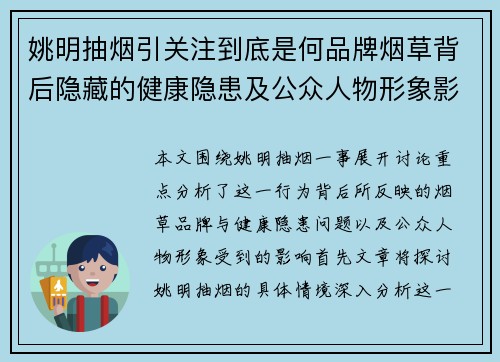 姚明抽烟引关注到底是何品牌烟草背后隐藏的健康隐患及公众人物形象影

本文围绕姚明抽烟一事展开讨论重点分析了这一行为背后所反映的烟草品牌与健康隐患问题以及公众人物形象受到的影响首先文章将探讨姚明抽烟的具体情境深入分析这一